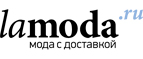 lamoda.ru
мода с доставкой